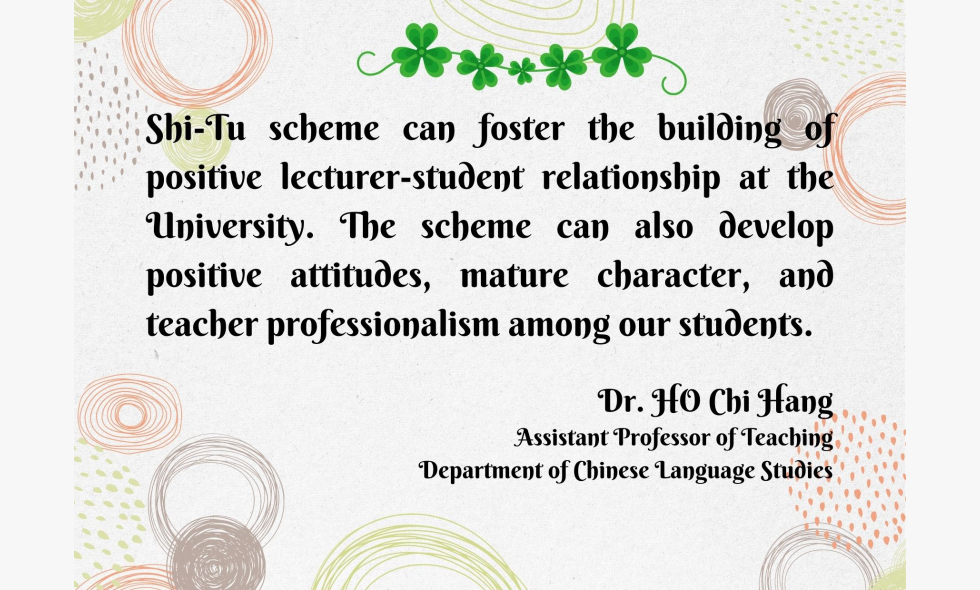 Shi-Tu scheme can foster the building of positive lecturer-student relationship at the University. The scheme can also develop positive attitudes, mature character, and teacher professionalism among our students.

Dr. HO Chi Hang
Assistant Professor of Teaching
Department of Chinese Language Studies